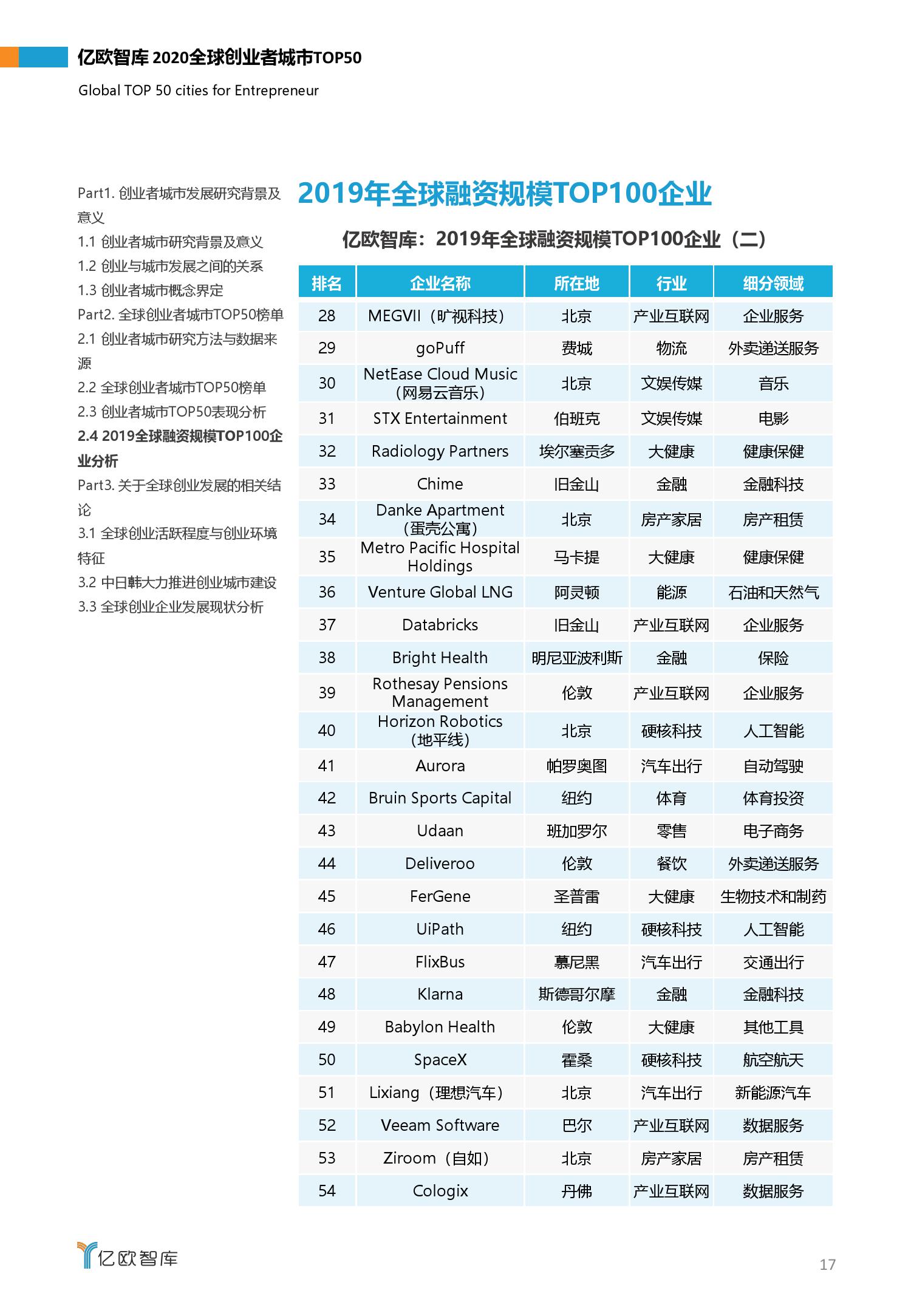 亿欧智库 2020全球创业者城市TOP50

Global TOP 50 cities for Entrepreneur

Part1. 创业者城市发展研究背景及意义

1.1 创业者城市研究背景及意义

1.2 创业与城市发展之间的关系

1.3 创业者城市概念界定

Part2. 全球创业者城市TOP50榜单

2.1 创业者城市研究方法与数据来源

2.2 全球创业者城市TOP50榜单

2.3 创业者城市TOP50表现分析

2.4 2019全球融资规模TOP100企业分析

Part3. 关于全球创业发展的相关结论

3.1 全球创业活跃程度与创业环境特征

3.2 中日韩大力推进创业城市建设

3.3 全球创业企业发展现状分析

2019年全球融资规模TOP100企业

亿欧智库：2019年全球融资规模TOP100企业（二）

| 排名 | 企业名称 | 所在地 | 行业 | 细分领域 |
|---|---|---|---|---|
| 28 | MEGVII（旷视科技） | 北京 | 产业互联网 | 企业服务 |
| 29 | goPuff | 费城 | 物流 | 外卖递送服务 |
| 30 | NetEase Cloud Music（网易云音乐） | 北京 | 文娱传媒 | 音乐 |
| 31 | STX Entertainment | 伯班克 | 文娱传媒 | 电影 |
| 32 | Radiology Partners | 埃尔塞贡多 | 大健康 | 健康保健 |
| 33 | Chime | 旧金山 | 金融 | 金融科技 |
| 34 | Danke Apartment（蛋壳公寓） | 北京 | 房产家居 | 房产租赁 |
| 35 | Metro Pacific Hospital Holdings | 马卡提 | 大健康 | 健康保健 |
| 36 | Venture Global LNG | 阿灵顿 | 能源 | 石油和天然气 |
| 37 | Databricks | 旧金山 | 产业互联网 | 企业服务 |
| 38 | Bright Health | 明尼亚波利斯 | 金融 | 保险 |
| 39 | Rothesay Pensions Management | 伦敦 | 产业互联网 | 企业服务 |
| 40 | Horizon Robotics（地平线） | 北京 | 硬核科技 | 人工智能 |
| 41 | Aurora | 帕罗奥图 | 汽车出行 | 自动驾驶 |
| 42 | Bruin Sports Capital | 纽约 | 体育 | 体育投资 |
| 43 | Udaan | 班加罗尔 | 零售 | 电子商务 |
| 44 | Deliveroo | 伦敦 | 餐饮 | 外卖递送服务 |
| 45 | FerGene | 圣普雷 | 大健康 | 生物技术和制药 |
| 46 | UiPath | 纽约 | 硬核科技 | 人工智能 |
| 47 | FlixBus | 慕尼黑 | 汽车出行 | 交通出行 |
| 48 | Klarna | 斯德哥尔摩 | 金融 | 金融科技 |
| 49 | Babylon Health | 伦敦 | 大健康 | 其他工具 |
| 50 | SpaceX | 霍桑 | 硬核科技 | 航空航天 |
| 51 | Lixiang（理想汽车） | 北京 | 汽车出行 | 新能源汽车 |
| 52 | Veeam Software | 巴尔 | 产业互联网 | 数据服务 |
| 53 | Ziroom（自如） | 北京 | 房产家居 | 房产租赁 |
| 54 | Cologix | 丹佛 | 产业互联网 | 数据服务 |

亿欧智库

17